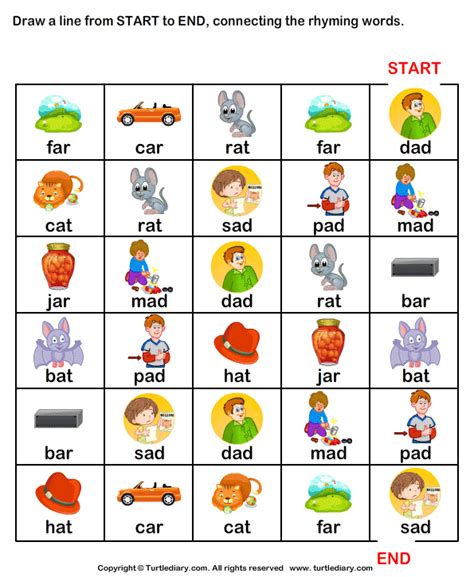 Draw a line from START to END, connecting the rhyming words.

START

| far | car | rat | far | dad |
|---|---|---|---|---|
| cat | rat | sad | pad | mad |
| jar | mad | dad | rat | bar |
| bat | pad | hat | jar | bat |
| bar | sad | dad | mad | pad |
| hat | car | cat | far | sad |

END

Copyright © Turtlediary.com. All rights reserved www.turtlediary.com